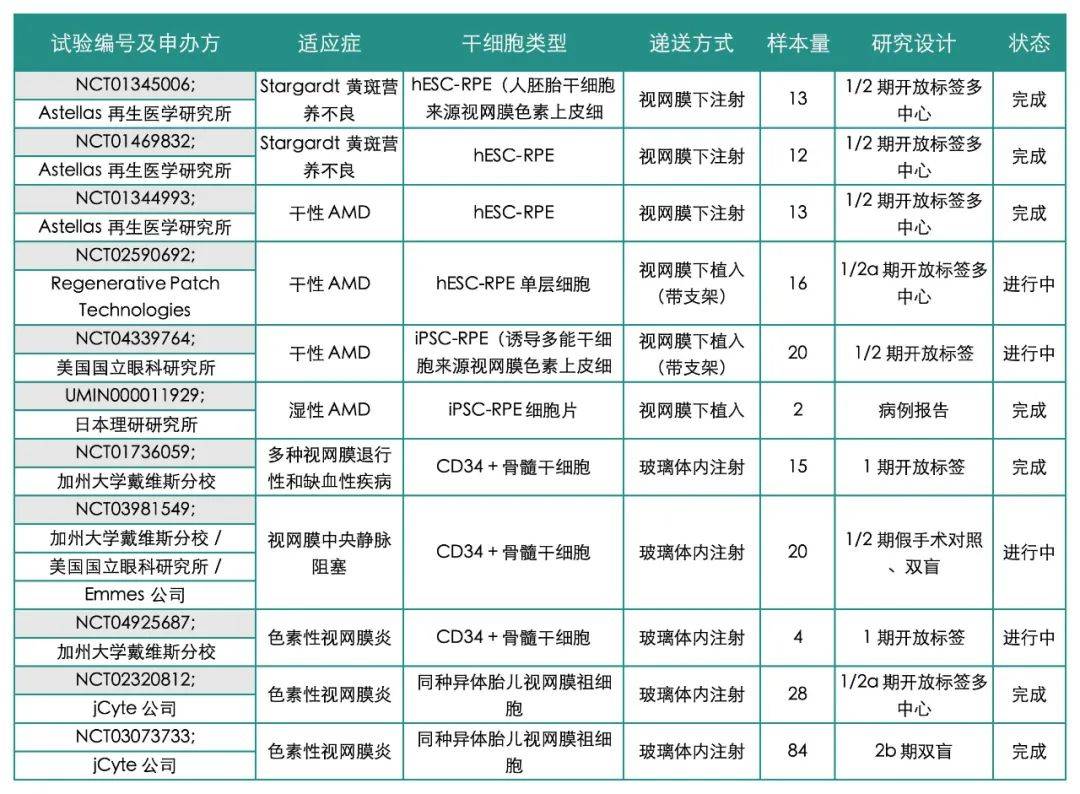 | 试验编号及申办方 | 适应症 | 干细胞类型 | 递送方式 | 样本量 | 研究设计 | 状态 |
|---|---|---|---|---|---|---|
| NCT01345006; Astellas 再生医学研究所 | Stargardt 黄斑营养不良 | hESC-RPE（人胚胎干细胞来源视网膜色素上皮细 | 视网膜下注射 | 13 | 1/2 期开放标签多中心 | 完成 |
| NCT01469832; Astellas 再生医学研究所 | Stargardt 黄斑营养不良 | hESC-RPE | 视网膜下注射 | 12 | 1/2 期开放标签多中心 | 完成 |
| NCT01344993; Astellas 再生医学研究所 | 干性 AMD | hESC-RPE | 视网膜下注射 | 13 | 1/2 期开放标签多中心 | 完成 |
| NCT02590692; Regenerative Patch Technologies | 干性 AMD | hESC-RPE 单层细胞 | 视网膜下植入（带支架） | 16 | 1/2a 期开放标签多中心 | 进行中 |
| NCT04339764; 美国国立眼科研究所 | 干性 AMD | iPSC-RPE（诱导多能干细胞来源视网膜色素上皮细 | 视网膜下植入（带支架） | 20 | 1/2 期开放标签 | 进行中 |
| UMIN000011929; 日本理研研究所 | 湿性 AMD | iPSC-RPE 细胞片 | 视网膜下植入 | 2 | 病例报告 | 完成 |
| NCT01736059; 加州大学戴维斯分校 | 多种视网膜退行性和缺血性疾病 | CD34 + 骨髓干细胞 | 玻璃体内注射 | 15 | 1 期开放标签 | 完成 |
| NCT03981549; 加州大学戴维斯分校 / 美国国立眼科研究所 / Emmes 公司 | 视网膜中央静脉阻塞 | CD34 + 骨髓干细胞 | 玻璃体内注射 | 20 | 1/2 期假手术对照、双盲 | 进行中 |
| NCT04925687; 加州大学戴维斯分校 | 色素性视网膜炎 | CD34 + 骨髓干细胞 | 玻璃体内注射 | 4 | 1 期开放标签 | 进行中 |
| NCT02320812; jCyte 公司 | 色素性视网膜炎 | 同种异体胎儿视网膜祖细胞 | 玻璃体内注射 | 28 | 1/2a 期开放标签多中心 | 完成 |
| NCT03073733; jCyte 公司 | 色素性视网膜炎 | 同种异体胎儿视网膜祖细胞 | 玻璃体内注射 | 84 | 2b 期双盲 | 完成 |